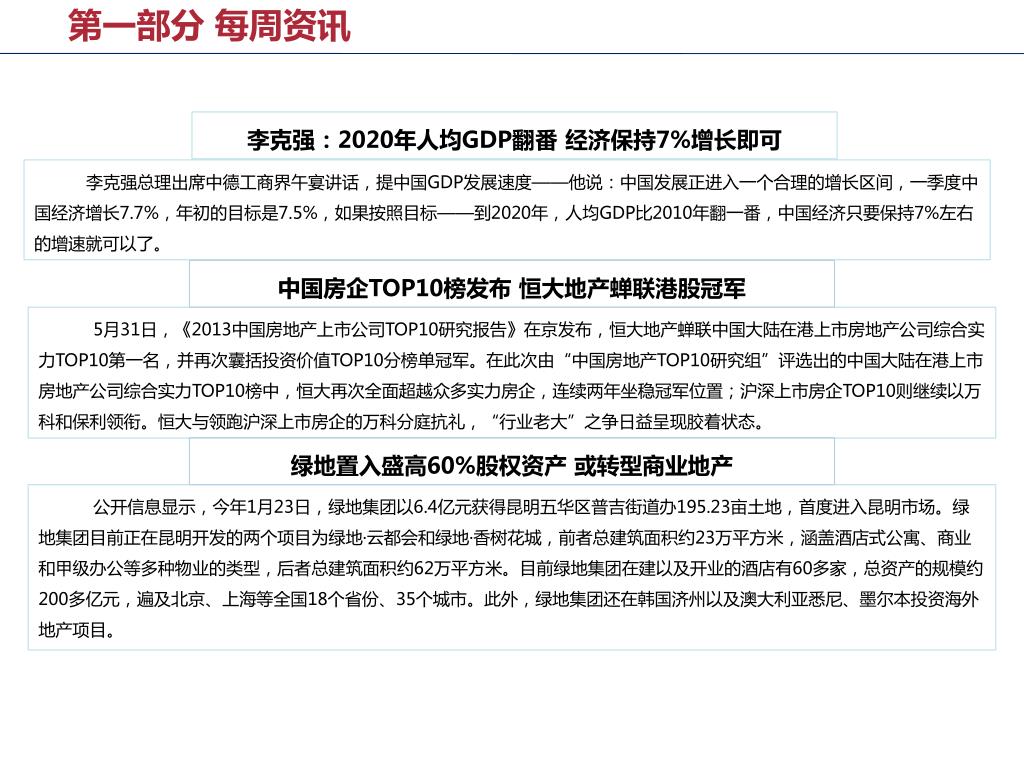 第一部分 每周资讯

李克强：2020年人均GDP翻番 经济保持7%增长即可

李克强总理出席中德工商界午宴讲话，提中国GDP发展速度——他说：中国发展正进入一个合理的增长区间，一季度中国经济增长7.7%，年初的目标是7.5%，如果按照目标——到2020年，人均GDP比2010年翻一番，中国经济只要保持7%左右的增速就可以了。

中国房企TOP10榜发布 恒大地产蝉联港股冠军

5月31日，《2013中国房地产上市公司TOP10研究报告》在京发布，恒大地产蝉联中国大陆在港上市房地产公司综合实力TOP10第一名，并再次囊括投资价值TOP10分榜单冠军。在此次由“中国房地产TOP10研究组”评选出的中国大陆在港上市房地产公司综合实力TOP10榜中，恒大再次全面超越众多实力房企，连续两年坐稳冠军位置；沪深上市房企TOP10则继续以万科和保利领衔。恒大与领跑沪深上市房企的万科分庭抗礼，“行业老大”之争日益呈现胶着状态。

绿地置入盛高60%股权资产 或转型商业地产

公开信息显示，今年1月23日，绿地集团以6.4亿元获得昆明五华区普吉街道办195.23亩土地，首度进入昆明市场。绿地集团目前正在昆明开发的两个项目为绿地·云都会和绿地·香树花城，前者总建筑面积约23万平方米，涵盖酒店式公寓、商业和甲级办公等多种物业的类型，后者总建筑面积约62万平方米。目前绿地集团在建以及开业的酒店有60多家，总资产的规模约200多亿元，遍及北京、上海等全国18个省份、35个城市。此外，绿地集团还在韩国济州以及澳大利亚悉尼、墨尔本投资海外地产项目。